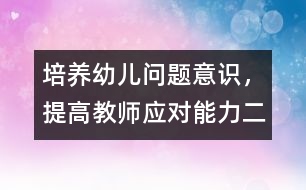 培养幼儿问题意识，提高教师应对能力二